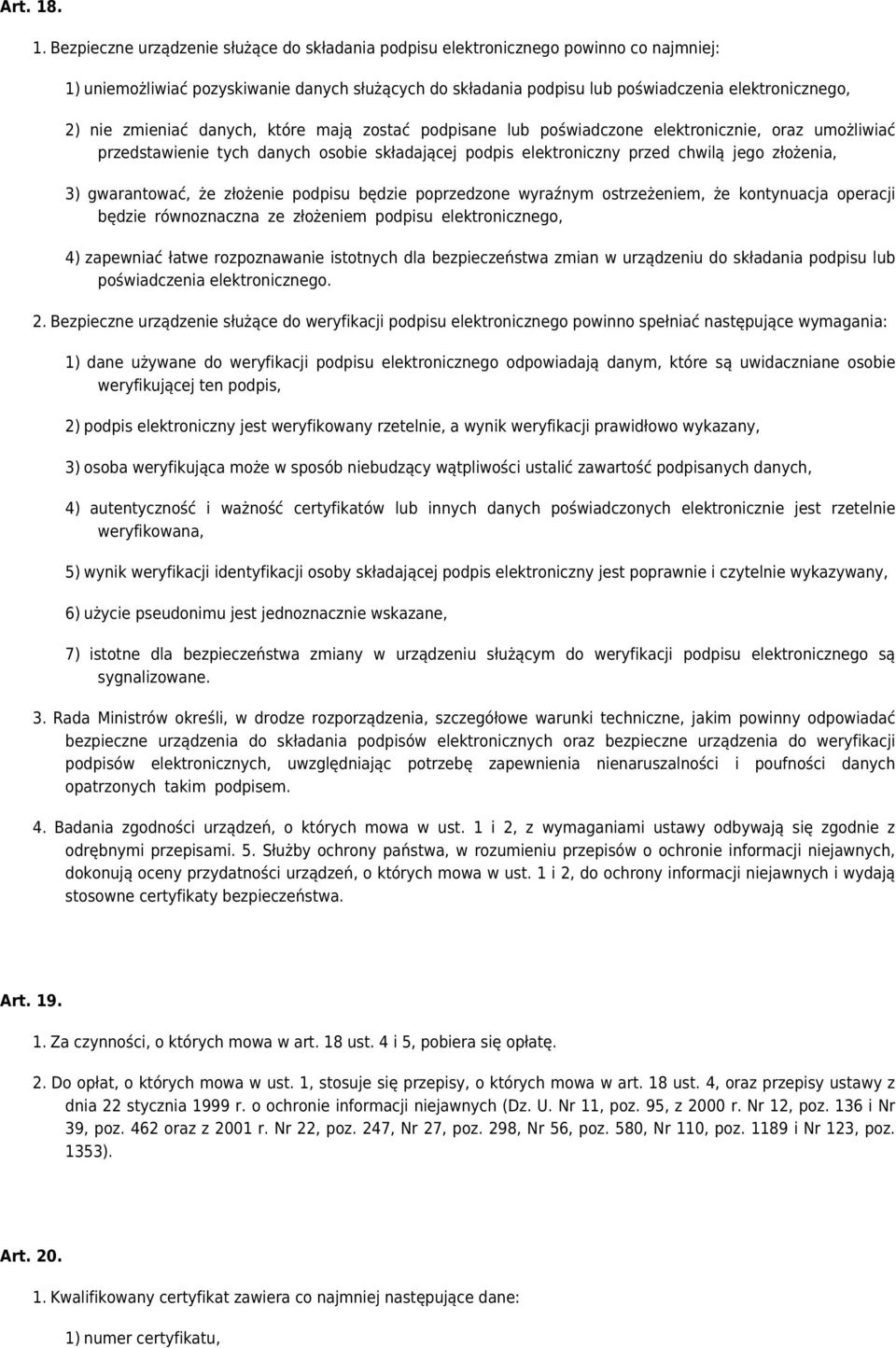 Art. 18.

1. Bezpieczne urządzenie służące do składania podpisu elektronicznego powinno co najmniej:

1) uniemożliwiać pozyskiwanie danych służących do składania podpisu lub poświadczenia elektronicznego,

2) nie zmieniać danych, które mają zostać podpisane lub poświadczone elektronicznie, oraz umożliwiać przedstawienie tych danych osobie składającej podpis elektroniczny przed chwilą jego złożenia,

3) gwarantować, że złożenie podpisu będzie poprzedzone wyraźnym ostrzeżeniem, że kontynuacja operacji będzie równoznaczna ze złożeniem podpisu elektronicznego,

4) zapewniać łatwe rozpoznawanie istotnych dla bezpieczeństwa zmian w urządzeniu do składania podpisu lub poświadczenia elektronicznego.

2. Bezpieczne urządzenie służące do weryfikacji podpisu elektronicznego powinno spełniać następujące wymagania:

1) dane używane do weryfikacji podpisu elektronicznego odpowiadają danym, które są uwidaczniane osobie weryfikującej ten podpis,

2) podpis elektroniczny jest weryfikowany rzetelnie, a wynik weryfikacji prawidłowo wykazany,

3) osoba weryfikująca może w sposób niebudzący wątpliwości ustalić zawartość podpisanych danych,

4) autentyczność i ważność certyfikatów lub innych danych poświadczonych elektronicznie jest rzetelnie weryfikowana,

5) wynik weryfikacji identyfikacji osoby składającej podpis elektroniczny jest poprawnie i czytelnie wykazywany,

6) użycie pseudonimu jest jednoznacznie wskazane,

7) istotne dla bezpieczeństwa zmiany w urządzeniu służącym do weryfikacji podpisu elektronicznego są sygnalizowane.

3. Rada Ministrów określi, w drodze rozporządzenia, szczegółowe warunki techniczne, jakim powinny odpowiadać bezpieczne urządzenia do składania podpisów elektronicznych oraz bezpieczne urządzenia do weryfikacji podpisów elektronicznych, uwzględniając potrzebę zapewnienia nienaruszalności i poufności danych opatrzonych takim podpisem.

4. Badania zgodności urządzeń, o których mowa w ust. 1 i 2, z wymaganiami ustawy odbywają się zgodnie z odrębnymi przepisami. 5. Służby ochrony państwa, w rozumieniu przepisów o ochronie informacji niejawnych, dokonują oceny przydatności urządzeń, o których mowa w ust. 1 i 2, do ochrony informacji niejawnych i wydają stosowne certyfikaty bezpieczeństwa.

Art. 19.

1. Za czynności, o których mowa w art. 18 ust. 4 i 5, pobiera się opłatę.

2. Do opłat, o których mowa w ust. 1, stosuje się przepisy, o których mowa w art. 18 ust. 4, oraz przepisy ustawy z dnia 22 stycznia 1999 r. o ochronie informacji niejawnych (Dz. U. Nr 11, poz. 95, z 2000 r. Nr 12, poz. 136 i Nr 39, poz. 462 oraz z 2001 r. Nr 22, poz. 247, Nr 27, poz. 298, Nr 56, poz. 580, Nr 110, poz. 1189 i Nr 123, poz. 1353).

Art. 20.

1. Kwalifikowany certyfikat zawiera co najmniej następujące dane:

1) numer certyfikatu,